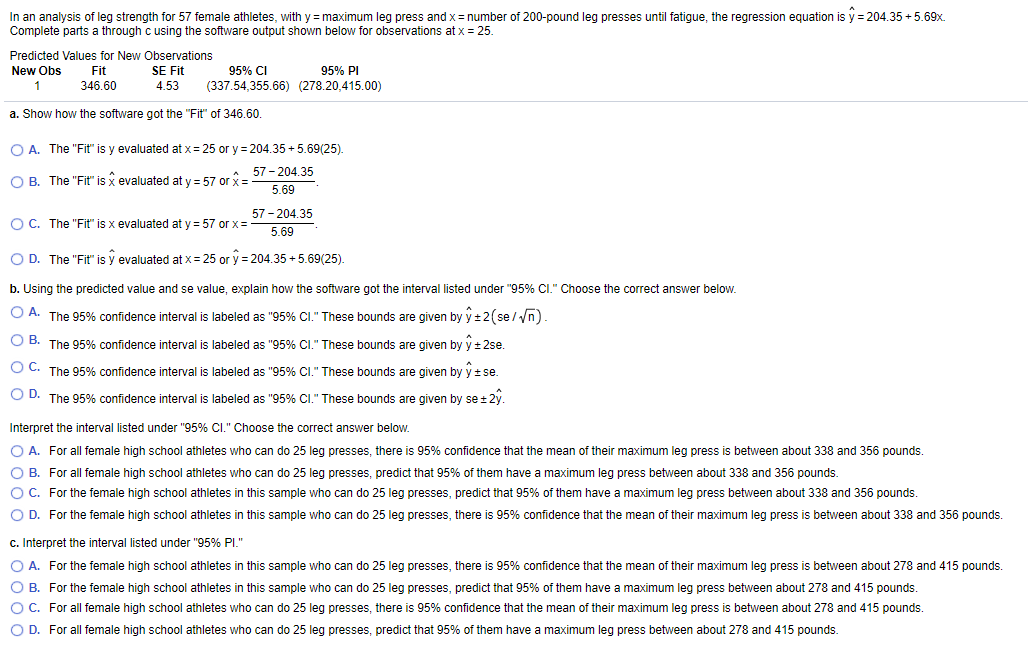 In an analysis of leg strength for 57 female athletes, with y = maximum leg press and x = number of 200-pound leg presses until fatigue, the regression equation is $\hat{y} = 204.35 + 5.69x$. Complete parts a through c using the software output shown below for observations at x = 25.

Predicted Values for New Observations

| New Obs | Fit | SE Fit | 95% CI | 95% PI |
|---|---|---|---|---|
| 1 | 346.60 | 4.53 | (337.54,355.66) | (278.20,415.00) |

a. Show how the software got the "Fit" of 346.60.

A. The "Fit" is y evaluated at x = 25 or y = 204.35 + 5.69(25).

B. The "Fit" is $\hat{x}$ evaluated at y = 57 or $\hat{x} = \frac{57 - 204.35}{5.69}$.

C. The "Fit" is x evaluated at y = 57 or $x = \frac{57 - 204.35}{5.69}$.

D. The "Fit" is $\hat{y}$ evaluated at x = 25 or $\hat{y} = 204.35 + 5.69(25)$.

b. Using the predicted value and se value, explain how the software got the interval listed under "95% CI." Choose the correct answer below.

A. The 95% confidence interval is labeled as "95% CI." These bounds are given by $\hat{y} \pm 2(se/\sqrt{n})$.

B. The 95% confidence interval is labeled as "95% CI." These bounds are given by $\hat{y} \pm 2se$.

C. The 95% confidence interval is labeled as "95% CI." These bounds are given by $\hat{y} \pm se$.

D. The 95% confidence interval is labeled as "95% CI." These bounds are given by $se \pm 2\hat{y}$.

Interpret the interval listed under "95% CI." Choose the correct answer below.

A. For all female high school athletes who can do 25 leg presses, there is 95% confidence that the mean of their maximum leg press is between about 338 and 356 pounds.

B. For all female high school athletes who can do 25 leg presses, predict that 95% of them have a maximum leg press between about 338 and 356 pounds.

C. For the female high school athletes in this sample who can do 25 leg presses, predict that 95% of them have a maximum leg press between about 338 and 356 pounds.

D. For the female high school athletes in this sample who can do 25 leg presses, there is 95% confidence that the mean of their maximum leg press is between about 338 and 356 pounds.

c. Interpret the interval listed under "95% PI."

A. For the female high school athletes in this sample who can do 25 leg presses, there is 95% confidence that the mean of their maximum leg press is between about 278 and 415 pounds.

B. For the female high school athletes in this sample who can do 25 leg presses, predict that 95% of them have a maximum leg press between about 278 and 415 pounds.

C. For all female high school athletes who can do 25 leg presses, there is 95% confidence that the mean of their maximum leg press is between about 278 and 415 pounds.

D. For all female high school athletes who can do 25 leg presses, predict that 95% of them have a maximum leg press between about 278 and 415 pounds.